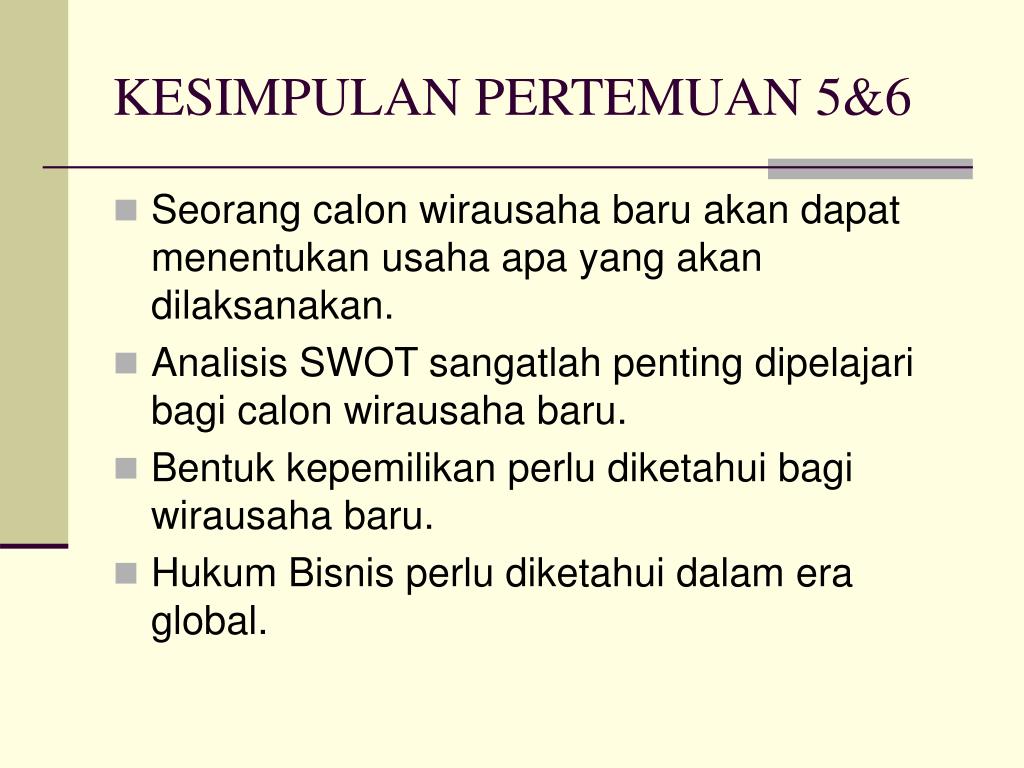 KESIMPULAN PERTEMUAN 5&6

- Seorang calon wirausaha baru akan dapat menentukan usaha apa yang akan dilaksanakan.
- Analisis SWOT sangatlah penting dipelajari bagi calon wirausaha baru.
- Bentuk kepemilikan perlu diketahui bagi wirausaha baru.
- Hukum Bisnis perlu diketahui dalam era global.